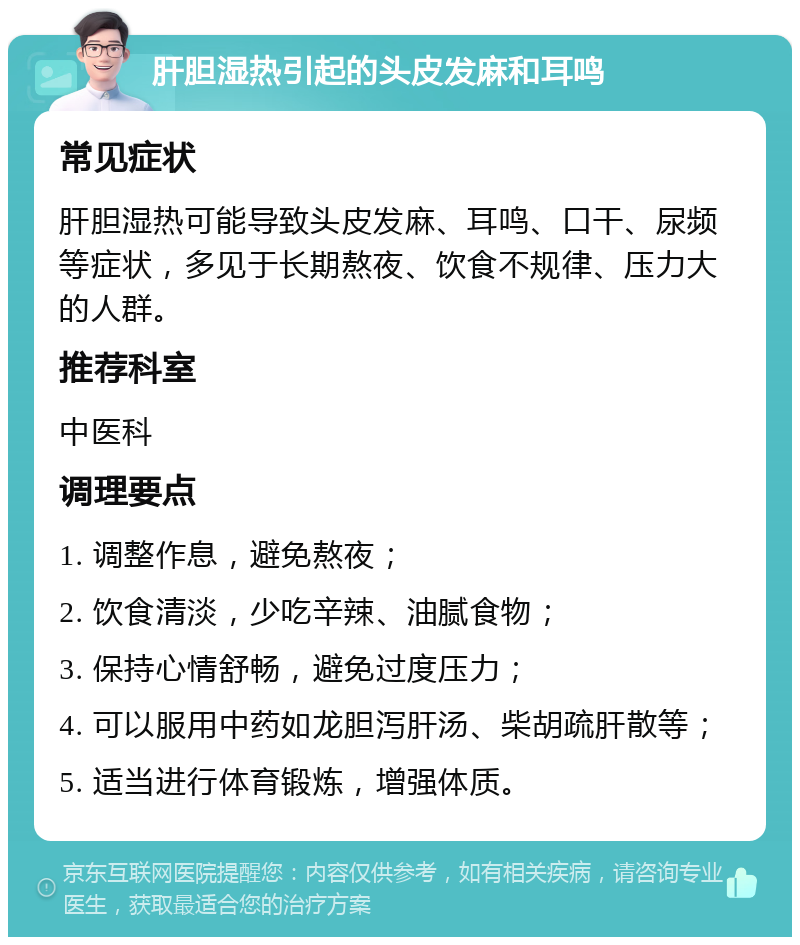 肝胆湿热引起的头皮发麻和耳鸣

常见症状

肝胆湿热可能导致头皮发麻、耳鸣、口干、尿频等症状，多见于长期熬夜、饮食不规律、压力大的人群。

推荐科室

中医科

调理要点

1. 调整作息，避免熬夜；

2. 饮食清淡，少吃辛辣、油腻食物；

3. 保持心情舒畅，避免过度压力；

4. 可以服用中药如龙胆泻肝汤、柴胡疏肝散等；

5. 适当进行体育锻炼，增强体质。

京东互联网医院提醒您：内容仅供参考，如有相关疾病，请咨询专业医生，获取最适合您的治疗方案